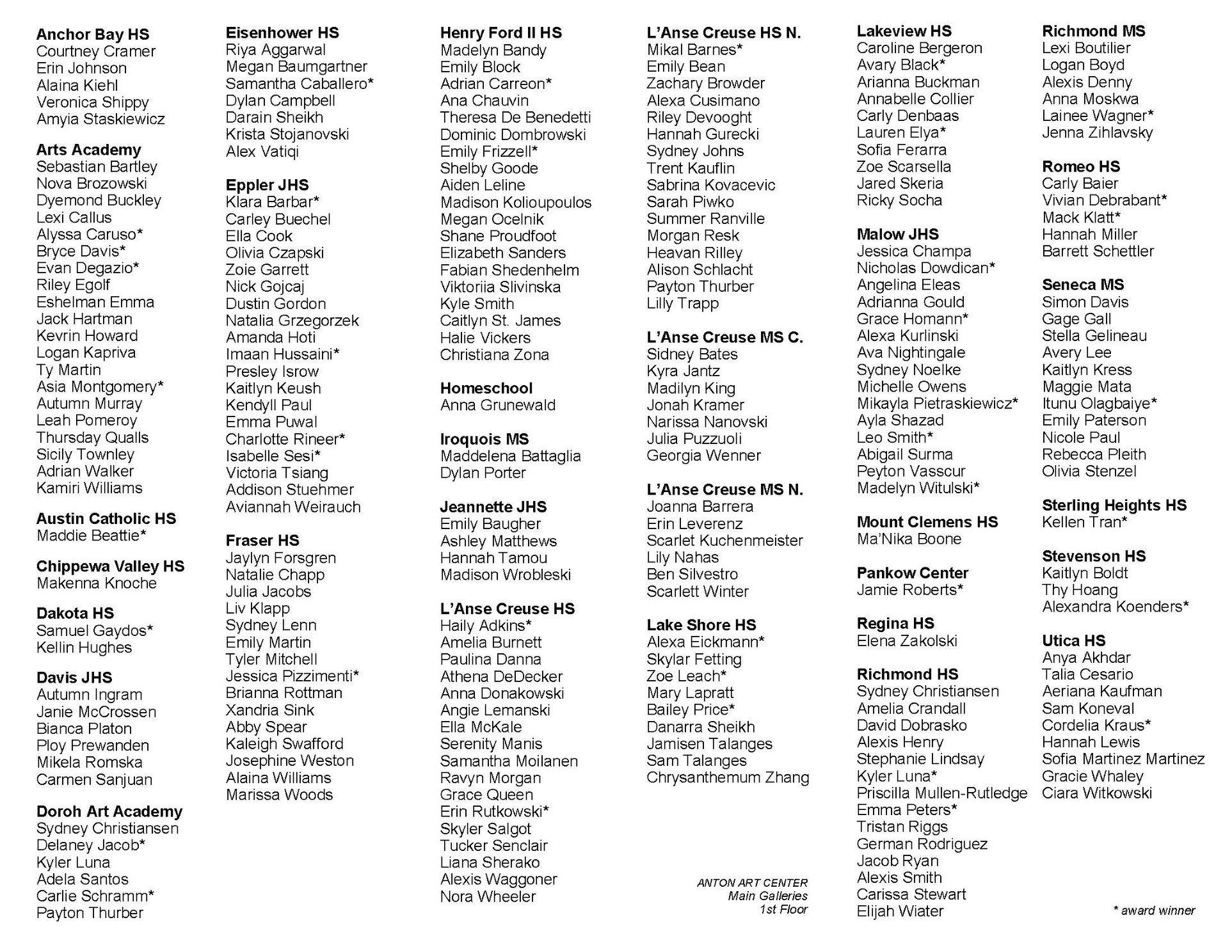 Anchor Bay HS
Courtney Cramer
Erin Johnson
Alaina Kiehl
Veronica Shippy
Amyia Staskiewicz

Arts Academy
Sebastian Bartley
Nova Brozowski
Dyemond Buckley
Lexi Callus
Alyssa Caruso*
Bryce Davis*
Evan Degazio*
Riley Egolf
Eshelman Emma
Jack Hartman
Kevrin Howard
Logan Kapriva
Ty Martin
Asia Montgomery*
Autumn Murray
Leah Pomeroy
Thursday Qualls
Sicily Townley
Adrian Walker
Kamiri Williams

Austin Catholic HS
Maddie Beattie*

Chippewa Valley HS
Makenna Knoche

Dakota HS
Samuel Gaydos*
Kellin Hughes

Davis JHS
Autumn Ingram
Janie McCrossen
Bianca Platon
Ploy Prewanden
Mikela Romska
Carmen Sanjuan

Doroh Art Academy
Sydney Christiansen
Delaney Jacob*
Kyler Luna
Adela Santos
Carlie Schramm*
Payton Thurber

Eisenhower HS
Riya Aggarwal
Megan Baumgartner
Samantha Caballero*
Dylan Campbell
Darain Sheikh
Krista Stojanovski
Alex Vatiqi

Eppler JHS
Klara Barbar*
Carley Buechel
Ella Cook
Olivia Czapski
Zoie Garrett
Nick Gojcaj
Dustin Gordon
Natalia Grzegorzek
Amanda Hoti
Imaan Hussaini*
Presley Isrow
Kaitlyn Keush
Kendyll Paul
Emma Puwal
Charlotte Rineer*
Isabelle Sesi*
Victoria Tsiang
Addison Stuehmer
Aviannah Weirauch

Fraser HS
Jaylyn Forsgren
Natalie Chapp
Julia Jacobs
Liv Klapp
Sydney Lenn
Emily Martin
Tyler Mitchell
Jessica Pizzimenti*
Brianna Rottman
Xandria Sink
Abby Spear
Kaleigh Swafford
Josephine Weston
Alaina Williams
Marissa Woods

Henry Ford II HS
Madelyn Bandy
Emily Block
Adrian Carreon*
Ana Chauvin
Theresa De Benedetti
Dominic Dombrowski
Emily Frizzell*
Shelby Goode
Aiden Leline
Madison Kolioupoulos
Megan Ocelnik
Shane Proudfoot
Elizabeth Sanders
Fabian Shedenhelm
Viktoriia Slivinska
Kyle Smith
Caitlyn St. James
Halie Vickers
Christiana Zona

Homeschool
Anna Grunewald

Iroquois MS
Maddelena Battaglia
Dylan Porter

Jeannette JHS
Emily Baugher
Ashley Matthews
Hannah Tamou
Madison Wrobleski

L'Anse Creuse HS
Haily Adkins*
Amelia Burnett
Paulina Danna
Athena DeDecker
Anna Donakowski
Angie Lemanski
Ella McKale
Serenity Manis
Samantha Moilanen
Ravyn Morgan
Grace Queen
Erin Rutkowski*
Skyler Salgot
Tucker Senclair
Liana Sherako
Alexis Waggoner
Nora Wheeler

L'Anse Creuse HS N.
Mikal Barnes*
Emily Bean
Zachary Browder
Alexa Cusimano
Riley Devooght
Hannah Gurecki
Sydney Johns
Trent Kauflin
Sabrina Kovacevic
Sarah Piwko
Summer Ranville
Morgan Resk
Heavan Rilley
Alison Schlacht
Payton Thurber
Lilly Trapp

L'Anse Creuse MS C.
Sidney Bates
Kyra Jantz
Madilyn King
Jonah Kramer
Narissa Nanovski
Julia Puzzuoli
Georgia Wenner

L'Anse Creuse MS N.
Joanna Barrera
Erin Leverenz
Scarlet Kuchenmeister
Lily Nahas
Ben Silvestro
Scarlett Winter

Lake Shore HS
Alexa Eickmann*
Skylar Fetting
Zoe Leach*
Mary Lapratt
Bailey Price*
Danarra Sheikh
Jamisen Talanges
Sam Talanges
Chrysanthemum Zhang

ANTON ART CENTER
Main Galleries
1st Floor

Lakeview HS
Caroline Bergeron
Avary Black*
Arianna Buckman
Annabelle Collier
Carly Denbaas
Lauren Elya*
Sofia Ferarra
Zoe Scarsella
Jared Skeria
Ricky Socha

Malow JHS
Jessica Champa
Nicholas Dowdican*
Angelina Eleas
Adrianna Gould
Grace Homann*
Alexa Kurlinski
Ava Nightingale
Sydney Noelke
Michelle Owens
Mikayla Pietraskiewicz*
Ayla Shazad
Leo Smith*
Abigail Surma
Peyton Vasscur
Madelyn Witulski*

Mount Clemens HS
Ma'Nika Boone

Pankow Center
Jamie Roberts*

Regina HS
Elena Zakolski

Richmond HS
Sydney Christiansen
Amelia Crandall
David Dobrasko
Alexis Henry
Stephanie Lindsay
Kyler Luna*
Priscilla Mullen-Rutledge
Emma Peters*
Tristan Riggs
German Rodriguez
Jacob Ryan
Alexis Smith
Carissa Stewart
Elijah Wiater

Richmond MS
Lexi Boutilier
Logan Boyd
Alexis Denny
Anna Moskwa
Lainee Wagner*
Jenna Zihlavsky

Romeo HS
Carly Baier
Vivian Debrabant*
Mack Klatt*
Hannah Miller
Barrett Schettler

Seneca MS
Simon Davis
Gage Gall
Stella Gelineau
Avery Lee
Kaitlyn Kress
Maggie Mata
Itunu Olagbaiye*
Emily Paterson
Nicole Paul
Rebecca Pleith
Olivia Stenzel

Sterling Heights HS
Kellen Tran*

Stevenson HS
Kaitlyn Boldt
Thy Hoang
Alexandra Koenders*

Utica HS
Anya Akhdar
Talia Cesario
Aeriana Kaufman
Sam Koneval
Cordelia Kraus*
Hannah Lewis
Sofia Martinez Martinez
Gracie Whaley
Ciara Witkowski

* award winner